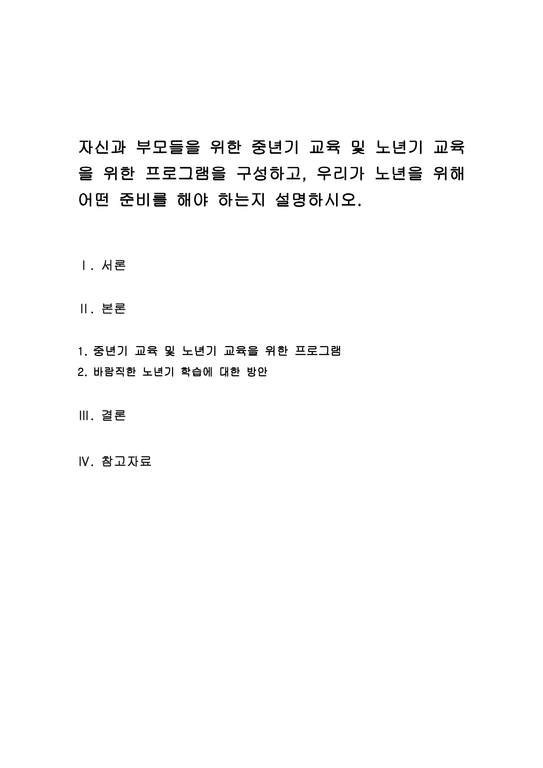 자신과 부모들을 위한 중년기 교육 및 노년기 교육을 위한 프로그램을 구성하고, 우리가 노년을 위해 어떤 준비를 해야 하는지 설명하시오.

Ⅰ. 서론

Ⅱ. 본론

1. 중년기 교육 및 노년기 교육을 위한 프로그램
2. 바람직한 노년기 학습에 대한 방안

Ⅲ. 결론

Ⅳ. 참고자료